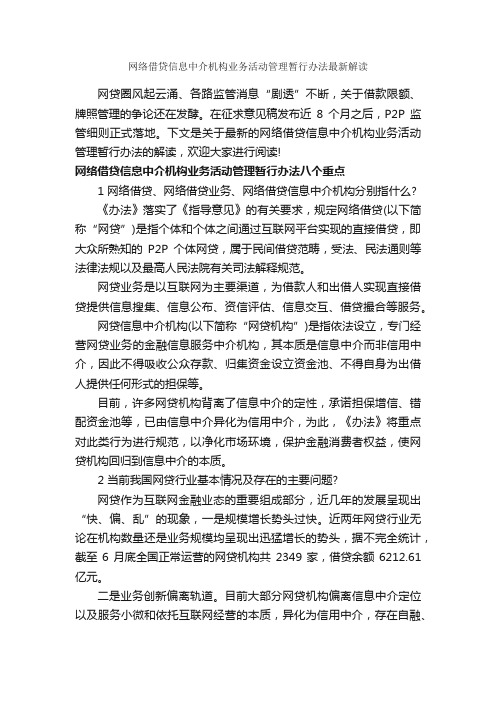 网络借贷信息中介机构业务活动管理暂行办法最新解读

网贷圈风起云涌、各路监管消息“剧透”不断，关于借款限额、牌照管理的争论还在发酵。在征求意见稿发布近 8 个月之后，P2P 监管细则正式落地。下文是关于最新的网络借贷信息中介机构业务活动管理暂行办法的解读，欢迎大家进行阅读!

网络借贷信息中介机构业务活动管理暂行办法八个重点

1 网络借贷、网络借贷业务、网络借贷信息中介机构分别指什么?

《办法》落实了《指导意见》的有关要求，规定网络借贷(以下简称“网贷”)是指个体和个体之间通过互联网平台实现的直接借贷，即大众所熟知的 P2P 个体网贷，属于民间借贷范畴，受法、民法通则等法律法规以及最高人民法院有关司法解释规范。

网贷业务是以互联网为主要渠道，为借款人和出借人实现直接借贷提供信息搜集、信息公布、资信评估、信息交互、借贷撮合等服务。

网贷信息中介机构(以下简称“网贷机构”)是指依法设立，专门经营网贷业务的金融信息服务中介机构，其本质是信息中介而非信用中介，因此不得吸收公众存款、归集资金设立资金池、不得自身为出借人提供任何形式的担保等。

目前，许多网贷机构背离了信息中介的定性，承诺担保增信、错配资金池等，已由信息中介异化为信用中介，为此，《办法》将重点对此类行为进行规范，以净化市场环境，保护金融消费者权益，使网贷机构回归到信息中介的本质。

2 当前我国网贷行业基本情况及存在的主要问题?

网贷作为互联网金融业态的重要组成部分，近几年的发展呈现出“快、偏、乱”的现象，一是规模增长势头过快。近两年网贷行业无论在机构数量还是业务规模均呈现出迅猛增长的势头，据不完全统计，截至 6 月底全国正常运营的网贷机构共 2349 家，借贷余额 6212.61 亿元。

二是业务创新偏离轨道。目前大部分网贷机构偏离信息中介定位以及服务小微和依托互联网经营的本质，异化为信用中介，存在自融、